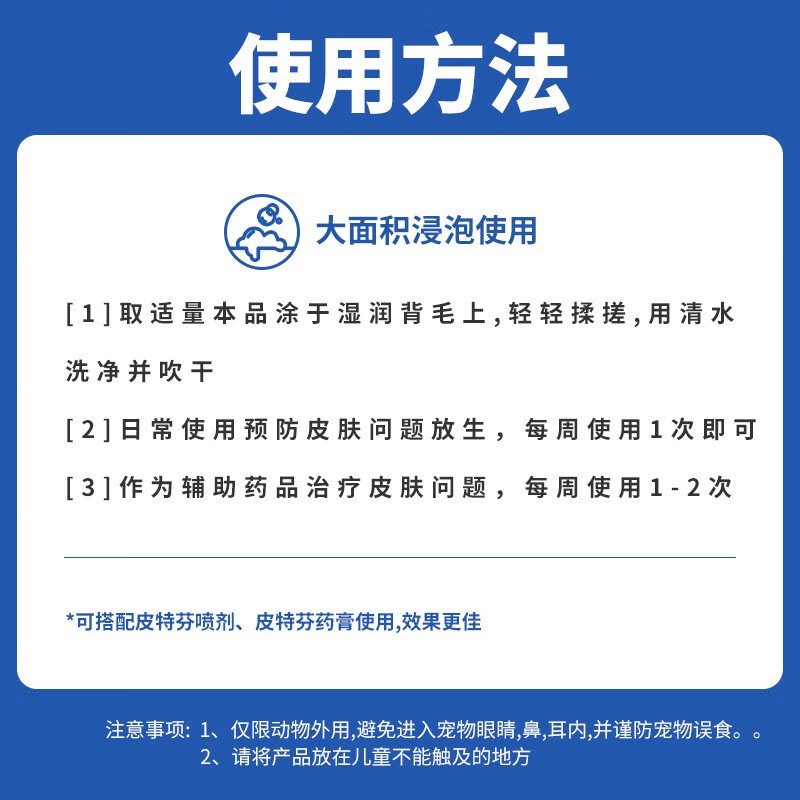 使用方法

大面积浸泡使用

[1]取适量本品涂于湿润背毛上,轻轻揉搓,用清水洗净并吹干

[2]日常使用预防皮肤问题放生，每周使用1次即可

[3]作为辅助药品治疗皮肤问题，每周使用1-2次

*可搭配皮特芬喷剂、皮特芬药膏使用,效果更佳

注意事项: 1、仅限动物外用,避免进入宠物眼睛,鼻,耳内,并谨防宠物误食。。
2、请将产品放在儿童不能触及的地方